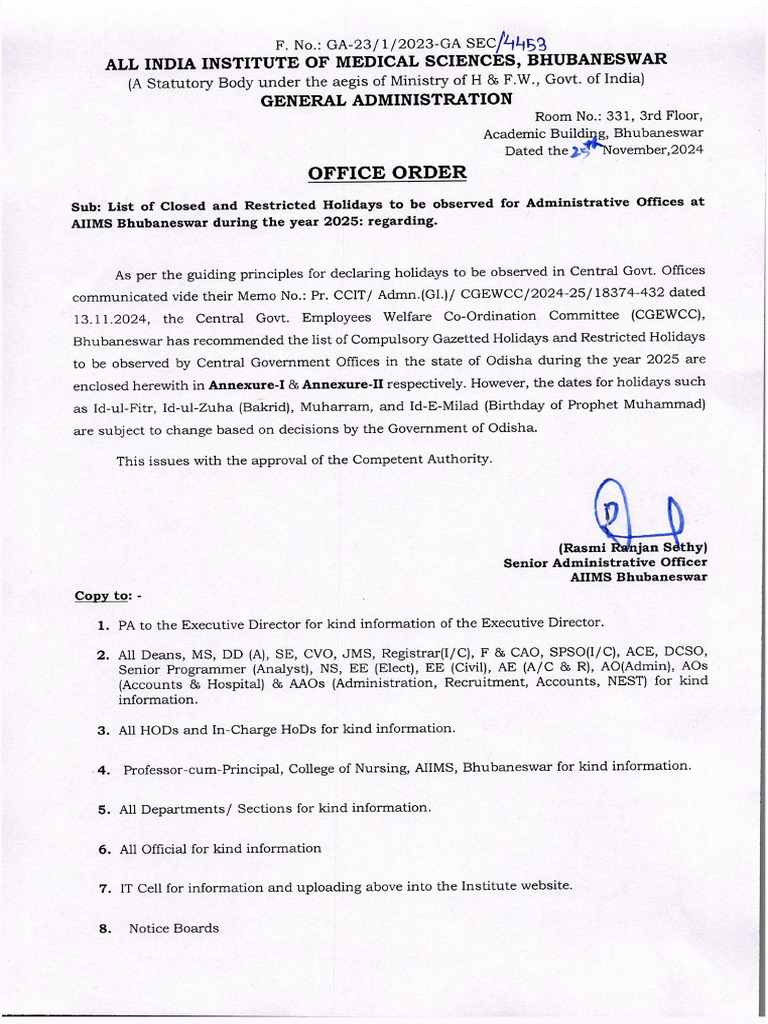 F. No.: GA-23/1/2023-GA SEC/4453
ALL INDIA INSTITUTE OF MEDICAL SCIENCES, BHUBANESWAR
(A Statutory Body under the aegis of Ministry of H & F.W., Govt. of India)
GENERAL ADMINISTRATION

Room No.: 331, 3rd Floor,
Academic Building, Bhubaneswar
Dated the 25th November,2024

OFFICE ORDER

Sub: List of Closed and Restricted Holidays to be observed for Administrative Offices at AIIMS Bhubaneswar during the year 2025: regarding.

As per the guiding principles for declaring holidays to be observed in Central Govt. Offices communicated vide their Memo No.: Pr. CCIT/ Admn.(GI.)/ CGEWCC/2024-25/18374-432 dated 13.11.2024, the Central Govt. Employees Welfare Co-Ordination Committee (CGEWCC), Bhubaneswar has recommended the list of Compulsory Gazetted Holidays and Restricted Holidays to be observed by Central Government Offices in the state of Odisha during the year 2025 are enclosed herewith in Annexure-I & Annexure-II respectively. However, the dates for holidays such as Id-ul-Fitr, Id-ul-Zuha (Bakrid), Muharram, and Id-E-Milad (Birthday of Prophet Muhammad) are subject to change based on decisions by the Government of Odisha.

This issues with the approval of the Competent Authority.

(Rasmi Ranjan Sethy)
Senior Administrative Officer
AIIMS Bhubaneswar

Copy to: -

1. PA to the Executive Director for kind information of the Executive Director.

2. All Deans, MS, DD (A), SE, CVO, JMS, Registrar(I/C), F & CAO, SPSO(I/C), ACE, DCSO, Senior Programmer (Analyst), NS, EE (Elect), EE (Civil), AE (A/C & R), AO(Admin), AOs (Accounts & Hospital) & AAOs (Administration, Recruitment, Accounts, NEST) for kind information.

3. All HODs and In-Charge HoDs for kind information.

4. Professor-cum-Principal, College of Nursing, AIIMS, Bhubaneswar for kind information.

5. All Departments/ Sections for kind information.

6. All Official for kind information

7. IT Cell for information and uploading above into the Institute website.

8. Notice Boards